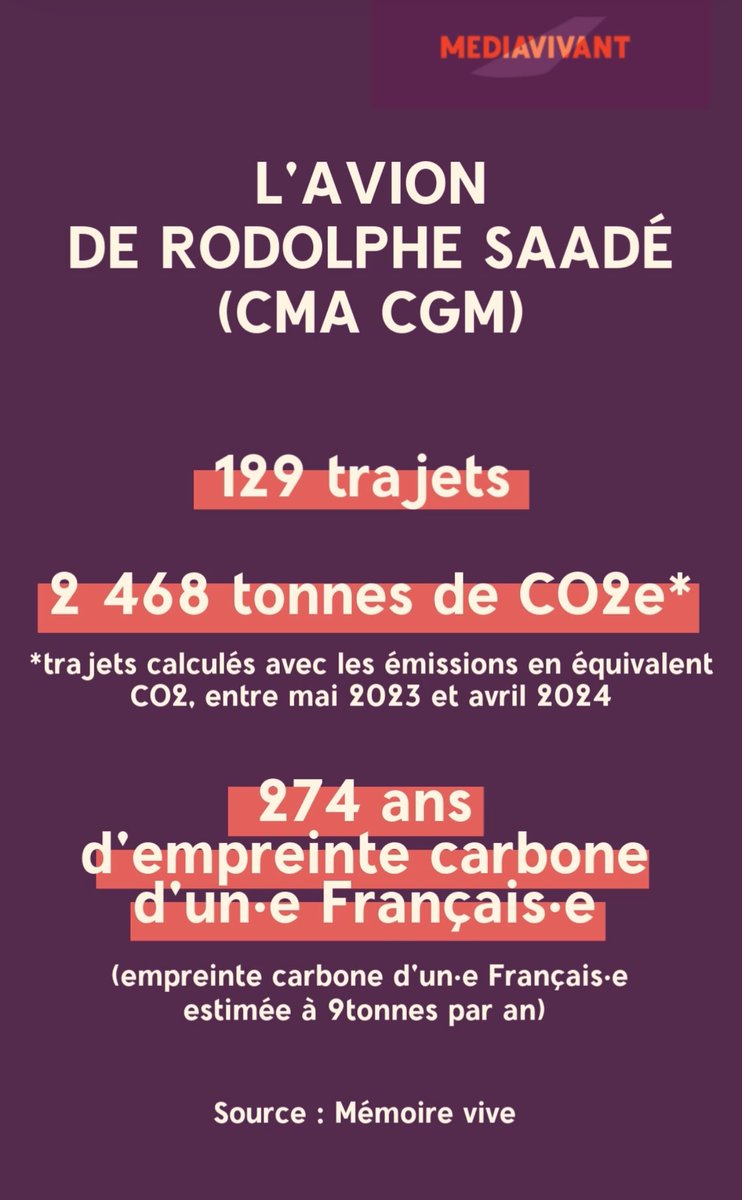 MEDIAVIVANT

L'AVION DE RODOLPHE SAADÉ (CMA CGM)

129 trajets

2 468 tonnes de CO2e*

*trajets calculés avec les émissions en équivalent CO2, entre mai 2023 et avril 2024

274 ans d'empreinte carbone d'un·e Français·e

(empreinte carbone d'un·e Français·e estimée à 9tonnes par an)

Source : Mémoire vive